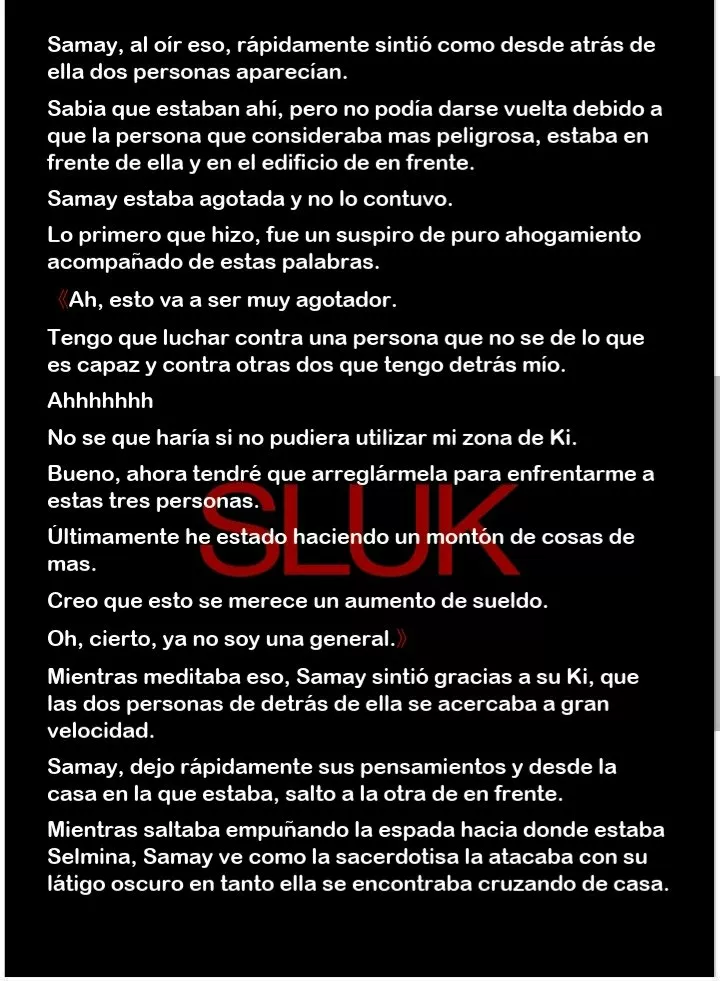 Samay, al oír eso, rápidamente sintió como desde atrás de ella dos personas aparecían.

Sabia que estaban ahí, pero no podía darse vuelta debido a que la persona que consideraba mas peligrosa, estaba en frente de ella y en el edificio de en frente.

Samay estaba agotada y no lo contuvo.

Lo primero que hizo, fue un suspiro de puro ahogamiento acompañado de estas palabras.

《Ah, esto va a ser muy agotador.

Tengo que luchar contra una persona que no se de lo que es capaz y contra otras dos que tengo detrás mío.

Ahhhhhhh

No se que haría si no pudiera utilizar mi zona de Ki.

Bueno, ahora tendré que arreglármela para enfrentarme a estas tres personas.

Últimamente he estado haciendo un montón de cosas de mas.

Creo que esto se merece un aumento de sueldo.

Oh, cierto, ya no soy una general.》

Mientras meditaba eso, Samay sintió gracias a su Ki, que las dos personas de detrás de ella se acercaba a gran velocidad.

Samay, dejo rápidamente sus pensamientos y desde la casa en la que estaba, salto a la otra de en frente.

Mientras saltaba empuñando la espada hacia donde estaba Selmina, Samay ve como la sacerdotisa la atacaba con su látigo oscuro en tanto ella se encontraba cruzando de casa.

SLUK